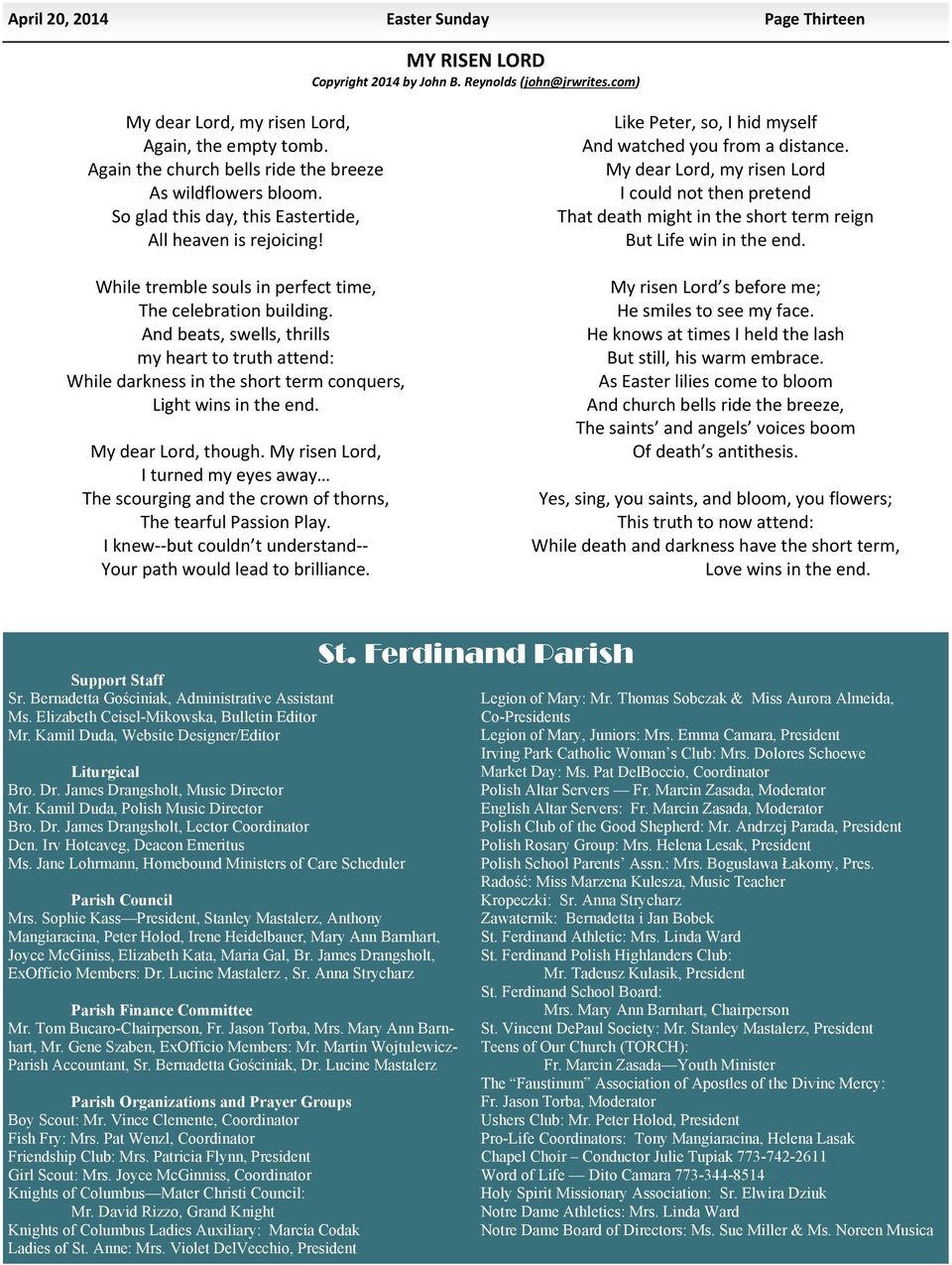 April 20, 2014 Easter Sunday Page Thirteen

MY RISEN LORD
Copyright 2014 by John B. Reynolds (john@jrwrites.com)

My dear Lord, my risen Lord,
Again, the empty tomb.
Again the church bells ride the breeze
As wildflowers bloom.
So glad this day, this Eastertide,
All heaven is rejoicing!

While tremble souls in perfect time,
The celebration building.
And beats, swells, thrills
my heart to truth attend:
While darkness in the short term conquers,
Light wins in the end.

My dear Lord, though. My risen Lord,
I turned my eyes away…
The scourging and the crown of thorns,
The tearful Passion Play.
I knew--but couldn't understand--
Your path would lead to brilliance.

Like Peter, so, I hid myself
And watched you from a distance.
My dear Lord, my risen Lord
I could not then pretend
That death might in the short term reign
But Life win in the end.

My risen Lord's before me;
He smiles to see my face.
He knows at times I held the lash
But still, his warm embrace.
As Easter lilies come to bloom
And church bells ride the breeze,
The saints' and angels' voices boom
Of death's antithesis.

Yes, sing, you saints, and bloom, you flowers;
This truth to now attend:
While death and darkness have the short term,
Love wins in the end.

St. Ferdinand Parish

Support Staff
Sr. Bernadetta Gościniak, Administrative Assistant
Ms. Elizabeth Ceisel-Mikowska, Bulletin Editor
Mr. Kamil Duda, Website Designer/Editor

Liturgical
Bro. Dr. James Drangsholt, Music Director
Mr. Kamil Duda, Polish Music Director
Bro. Dr. James Drangsholt, Lector Coordinator
Dcn. Irv Hotcaveg, Deacon Emeritus
Ms. Jane Lohrmann, Homebound Ministers of Care Scheduler

Parish Council
Mrs. Sophie Kass—President, Stanley Mastalerz, Anthony Mangiaracina, Peter Holod, Irene Heidelbauer, Mary Ann Barnhart, Joyce McGiniss, Elizabeth Kata, Maria Gal, Br. James Drangsholt, ExOfficio Members: Dr. Lucine Mastalerz , Sr. Anna Strycharz

Parish Finance Committee
Mr. Tom Bucaro-Chairperson, Fr. Jason Torba, Mrs. Mary Ann Barnhart, Mr. Gene Szaben, ExOfficio Members: Mr. Martin Wojtulewicz-Parish Accountant, Sr. Bernadetta Gościniak, Dr. Lucine Mastalerz

Parish Organizations and Prayer Groups
Boy Scout: Mr. Vince Clemente, Coordinator
Fish Fry: Mrs. Pat Wenzl, Coordinator
Friendship Club: Mrs. Patricia Flynn, President
Girl Scout: Mrs. Joyce McGinniss, Coordinator
Knights of Columbus—Mater Christi Council:
Mr. David Rizzo, Grand Knight
Knights of Columbus Ladies Auxiliary: Marcia Codak
Ladies of St. Anne: Mrs. Violet DelVecchio, President

Legion of Mary: Mr. Thomas Sobczak & Miss Aurora Almeida, Co-Presidents
Legion of Mary, Juniors: Mrs. Emma Camara, President
Irving Park Catholic Woman's Club: Mrs. Dolores Schoewe
Market Day: Ms. Pat DelBoccio, Coordinator
Polish Altar Servers — Fr. Marcin Zasada, Moderator
English Altar Servers: Fr. Marcin Zasada, Moderator
Polish Club of the Good Shepherd: Mr. Andrzej Parada, President
Polish Rosary Group: Mrs. Helena Lesak, President
Polish School Parents' Assn.: Mrs. Bogusława Łakomy, Pres.
Radość: Miss Marzena Kulesza, Music Teacher
Kropeczki: Sr. Anna Strycharz
Zawaternik: Bernadetta i Jan Bobek
St. Ferdinand Athletic: Mrs. Linda Ward
St. Ferdinand Polish Highlanders Club:
Mr. Tadeusz Kulasik, President
St. Ferdinand School Board:
Mrs. Mary Ann Barnhart, Chairperson
St. Vincent DePaul Society: Mr. Stanley Mastalerz, President
Teens of Our Church (TORCH):
Fr. Marcin Zasada—Youth Minister
The "Faustinum" Association of Apostles of the Divine Mercy:
Fr. Jason Torba, Moderator
Ushers Club: Mr. Peter Holod, President
Pro-Life Coordinators: Tony Mangiaracina, Helena Lasak
Chapel Choir – Conductor Julie Tupiak 773-742-2611
Word of Life — Dito Camara 773-344-8514
Holy Spirit Missionary Association: Sr. Elwira Dziuk
Notre Dame Athletics: Mrs. Linda Ward
Notre Dame Board of Directors: Ms. Sue Miller & Ms. Noreen Musica